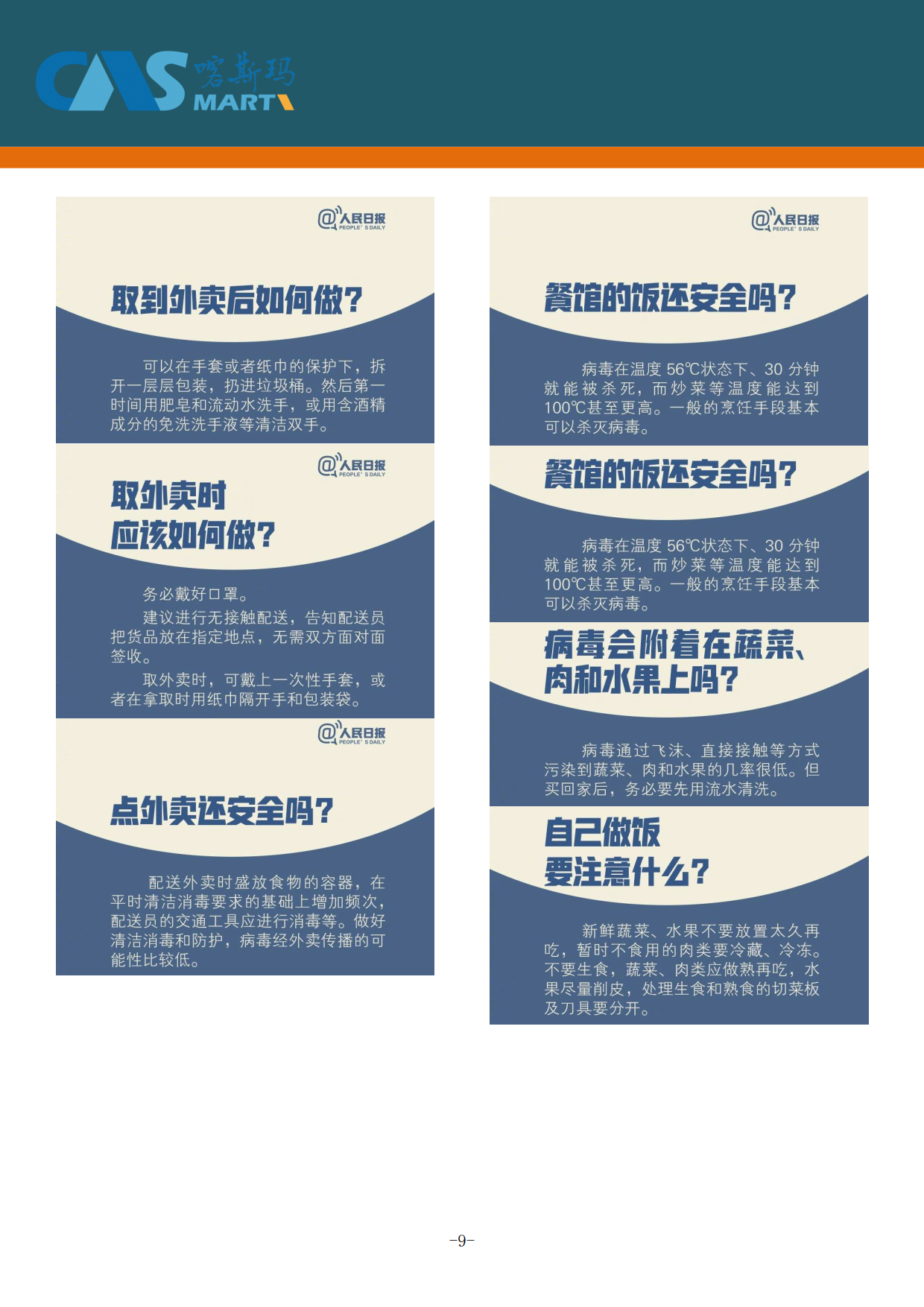 CAS 喀斯玛 MART

@人民日报 PEOPLE'S DAILY

取到外卖后如何做?

可以在手套或者纸巾的保护下，拆开一层层包装，扔进垃圾桶。然后第一时间用肥皂和流动水洗手，或用含酒精成分的免洗洗手液等清洁双手。

@人民日报 PEOPLE'S DAILY

取外卖时
应该如何做?

务必戴好口罩。

建议进行无接触配送，告知配送员把货品放在指定地点，无需双方面对面签收。

取外卖时，可戴上一次性手套，或者在拿取时用纸巾隔开手和包装袋。

@人民日报 PEOPLE'S DAILY

点外卖还安全吗?

配送外卖时盛放食物的容器，在平时清洁消毒要求的基础上增加频次，配送员的交通工具应进行消毒等。做好清洁消毒和防护，病毒经外卖传播的可能性比较低。

@人民日报 PEOPLE'S DAILY

餐馆的饭还安全吗?

病毒在温度56℃状态下、30分钟就能被杀死，而炒菜等温度能达到100℃甚至更高。一般的烹饪手段基本可以杀灭病毒。

餐馆的饭还安全吗?

病毒在温度56℃状态下、30分钟就能被杀死，而炒菜等温度能达到100℃甚至更高。一般的烹饪手段基本可以杀灭病毒。

病毒会附着在蔬菜、
肉和水果上吗?

病毒通过飞沫、直接接触等方式污染到蔬菜、肉和水果的几率很低。但买回家后，务必要先用流水清洗。

自己做饭
要注意什么?

新鲜蔬菜、水果不要放置太久再吃，暂时不食用的肉类要冷藏、冷冻。不要生食，蔬菜、肉类应做熟再吃，水果尽量削皮，处理生食和熟食的切菜板及刀具要分开。

-9-